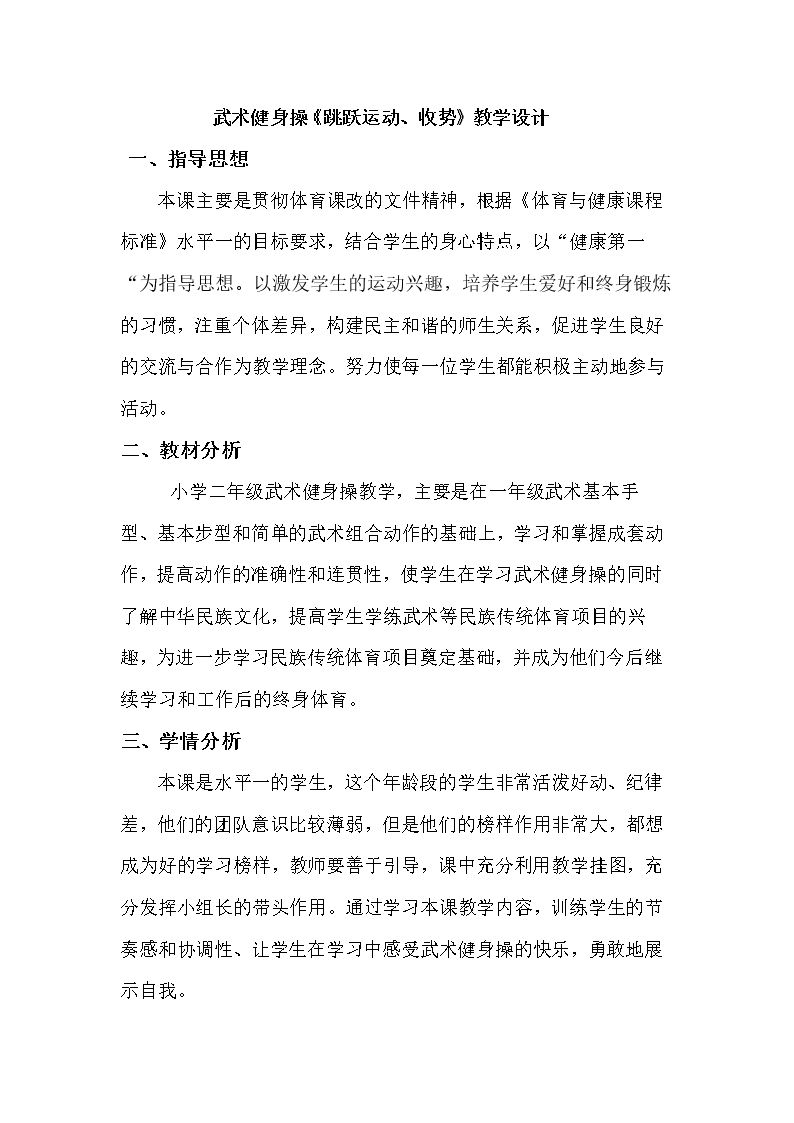 武术健身操《跳跃运动、收势》教学设计

一、指导思想

本课主要是贯彻体育课改的文件精神，根据《体育与健康课程标准》水平一的目标要求，结合学生的身心特点，以“健康第一“为指导思想。以激发学生的运动兴趣，培养学生爱好和终身锻炼的习惯，注重个体差异，构建民主和谐的师生关系，促进学生良好的交流与合作为教学理念。努力使每一位学生都能积极主动地参与活动。

二、教材分析

小学二年级武术健身操教学，主要是在一年级武术基本手型、基本步型和简单的武术组合动作的基础上，学习和掌握成套动作，提高动作的准确性和连贯性，使学生在学习武术健身操的同时了解中华民族文化，提高学生学练武术等民族传统体育项目的兴趣，为进一步学习民族传统体育项目奠定基础，并成为他们今后继续学习和工作后的终身体育。

三、学情分析

本课是水平一的学生，这个年龄段的学生非常活泼好动、纪律差，他们的团队意识比较薄弱，但是他们的榜样作用非常大，都想成为好的学习榜样，教师要善于引导，课中充分利用教学挂图，充分发挥小组长的带头作用。通过学习本课教学内容，训练学生的节奏感和协调性、让学生在学习中感受武术健身操的快乐，勇敢地展示自我。